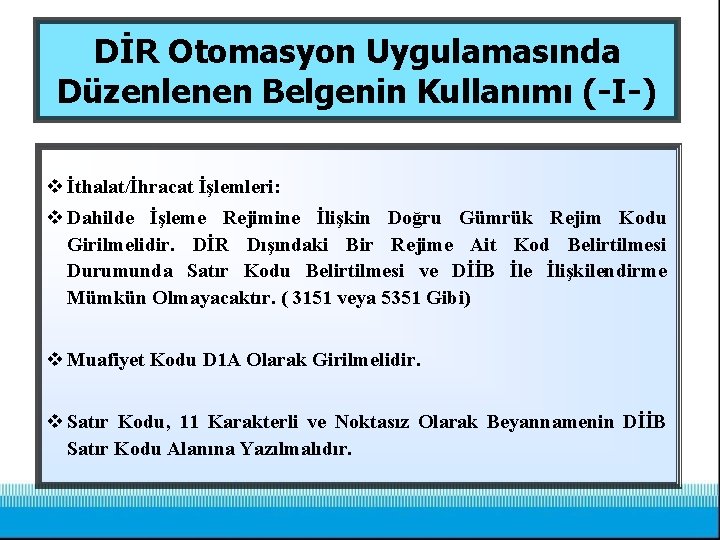 DİR Otomasyon Uygulamasında Düzenlenen Belgenin Kullanımı (-I-)

❖ İthalat/İhracat İşlemleri:

❖ Dahilde İşleme Rejimine İlişkin Doğru Gümrük Rejim Kodu Girilmelidir. DİR Dışındaki Bir Rejime Ait Kod Belirtilmesi Durumunda Satır Kodu Belirtilmesi ve DİİB İle İlişkilendirme Mümkün Olmayacaktır. ( 3151 veya 5351 Gibi)

❖ Muafiyet Kodu D1A Olarak Girilmelidir.

❖ Satır Kodu, 11 Karakterli ve Noktasız Olarak Beyannamenin DİİB Satır Kodu Alanına Yazılmalıdır.